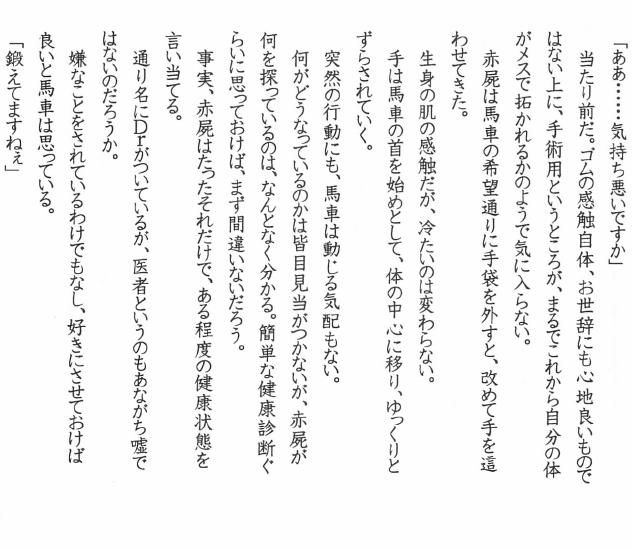 「ああ……気持ち悪いですか」

当たり前だ。ゴムの感触自体、お世辞にも心地良いものではない上に、手術用というところが、まるでこれから自分の体がメスで拓かれるかのようで気に入らない。

赤屍は馬車の希望通りに手袋を外すと、改めて手を這わせてきた。

生身の肌の感触だが、冷たいのは変わらない。

手は馬車の首を始めとして、体の中心に移り、ゆっくりとずらされていく。

突然の行動にも、馬車は動じる気配もない。

何がどうなっているのかは皆目見当がつかないが、赤屍が何を探っているのは、なんとなく分かる。簡単な健康診断ぐらいに思っておけば、まず間違いないだろう。

事実、赤屍はたったそれだけで、ある程度の健康状態を言い当てる。

通り名にDrがついているが、医者というのもあながち嘘ではないのだろうか。

嫌なことをされているわけでもなし、好きにさせておけば良いと馬車は思っている。

「鍛えてますねぇ」